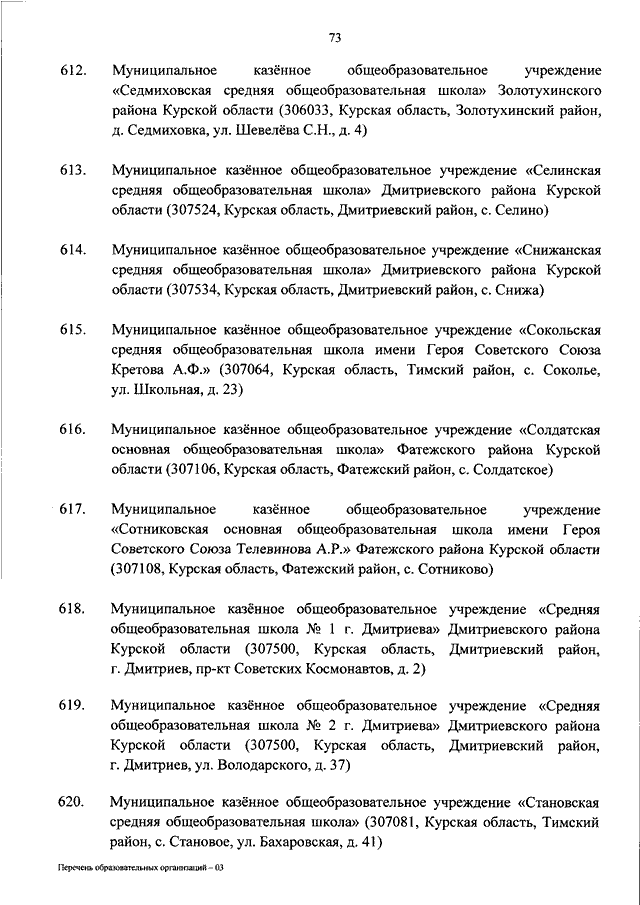 73

612. Муниципальное казённое общеобразовательное учреждение «Седмиховская средняя общеобразовательная школа» Золотухинского района Курской области (306033, Курская область, Золотухинский район, д. Седмиховка, ул. Шевелёва С.Н., д. 4)

613. Муниципальное казённое общеобразовательное учреждение «Селинская средняя общеобразовательная школа» Дмитриевского района Курской области (307524, Курская область, Дмитриевский район, с. Селино)

614. Муниципальное казённое общеобразовательное учреждение «Снижанская средняя общеобразовательная школа» Дмитриевского района Курской области (307534, Курская область, Дмитриевский район, с. Снижа)

615. Муниципальное казённое общеобразовательное учреждение «Сокольская средняя общеобразовательная школа имени Героя Советского Союза Кретова А.Ф.» (307064, Курская область, Тимский район, с. Соколье, ул. Школьная, д. 23)

616. Муниципальное казённое общеобразовательное учреждение «Солдатская основная общеобразовательная школа» Фатежского района Курской области (307106, Курская область, Фатежский район, с. Солдатское)

617. Муниципальное казённое общеобразовательное учреждение «Сотниковская основная общеобразовательная школа имени Героя Советского Союза Телевинова А.Р.» Фатежского района Курской области (307108, Курская область, Фатежский район, с. Сотниково)

618. Муниципальное казённое общеобразовательное учреждение «Средняя общеобразовательная школа № 1 г. Дмитриева» Дмитриевского района Курской области (307500, Курская область, Дмитриевский район, г. Дмитриев, пр-кт Советских Космонавтов, д. 2)

619. Муниципальное казённое общеобразовательное учреждение «Средняя общеобразовательная школа № 2 г. Дмитриева» Дмитриевского района Курской области (307500, Курская область, Дмитриевский район, г. Дмитриев, ул. Володарского, д. 37)

620. Муниципальное казённое общеобразовательное учреждение «Становская средняя общеобразовательная школа» (307081, Курская область, Тимский район, с. Становое, ул. Бахаровская, д. 41)

Перечень образовательных организаций – 03